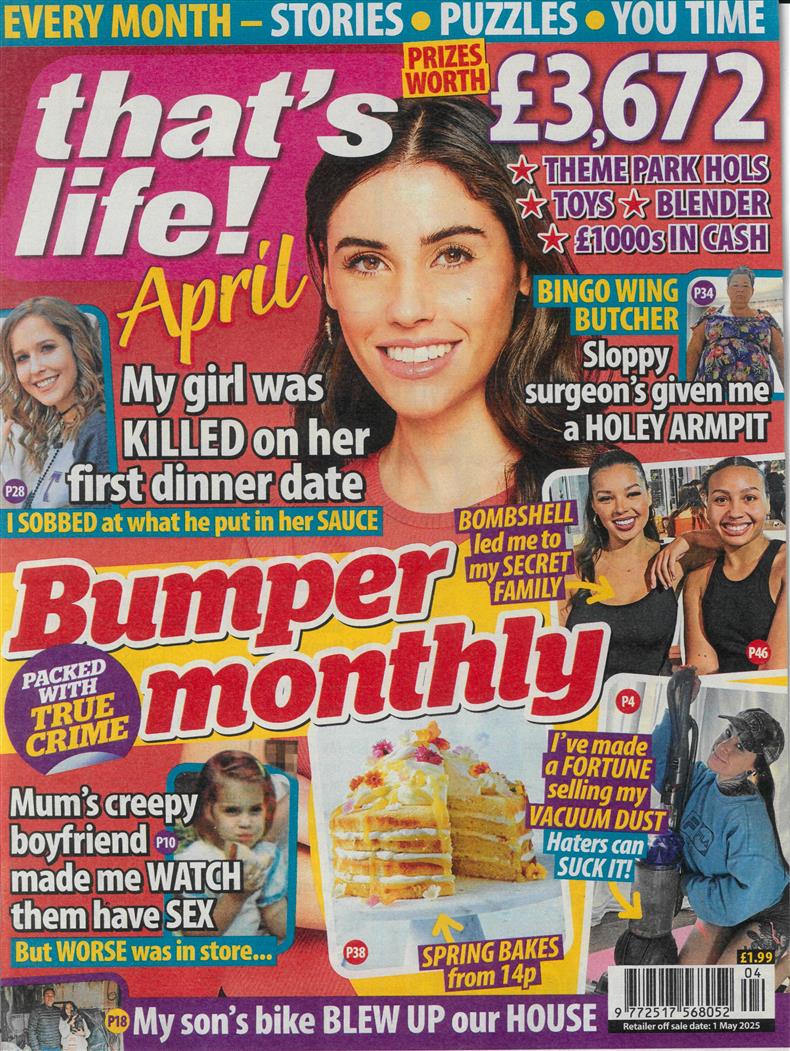 EVERY MONTH – STORIES • PUZZLES • YOU TIME

that's life!

April

PRIZES WORTH £3,672

★ THEME PARK HOLS
★ TOYS ★ BLENDER
★ £1000s IN CASH

BINGO WING BUTCHER

P34

Sloppy surgeon's given me a HOLEY ARMPIT

My girl was KILLED on her first dinner date

P28

I SOBBED at what he put in her SAUCE

BOMBSHELL led me to my SECRET FAMILY

P46

Bumper monthly

PACKED WITH TRUE CRIME

P4

I've made a FORTUNE selling my VACUUM DUST

Haters can SUCK IT!

Mum's creepy boyfriend made me WATCH them have SEX

P10

But WORSE was in store...

P38

SPRING BAKES from 14p

£1.99

04

9 772517 568052

Retailer off sale date: 1 May 2025

P18 My son's bike BLEW UP our HOUSE